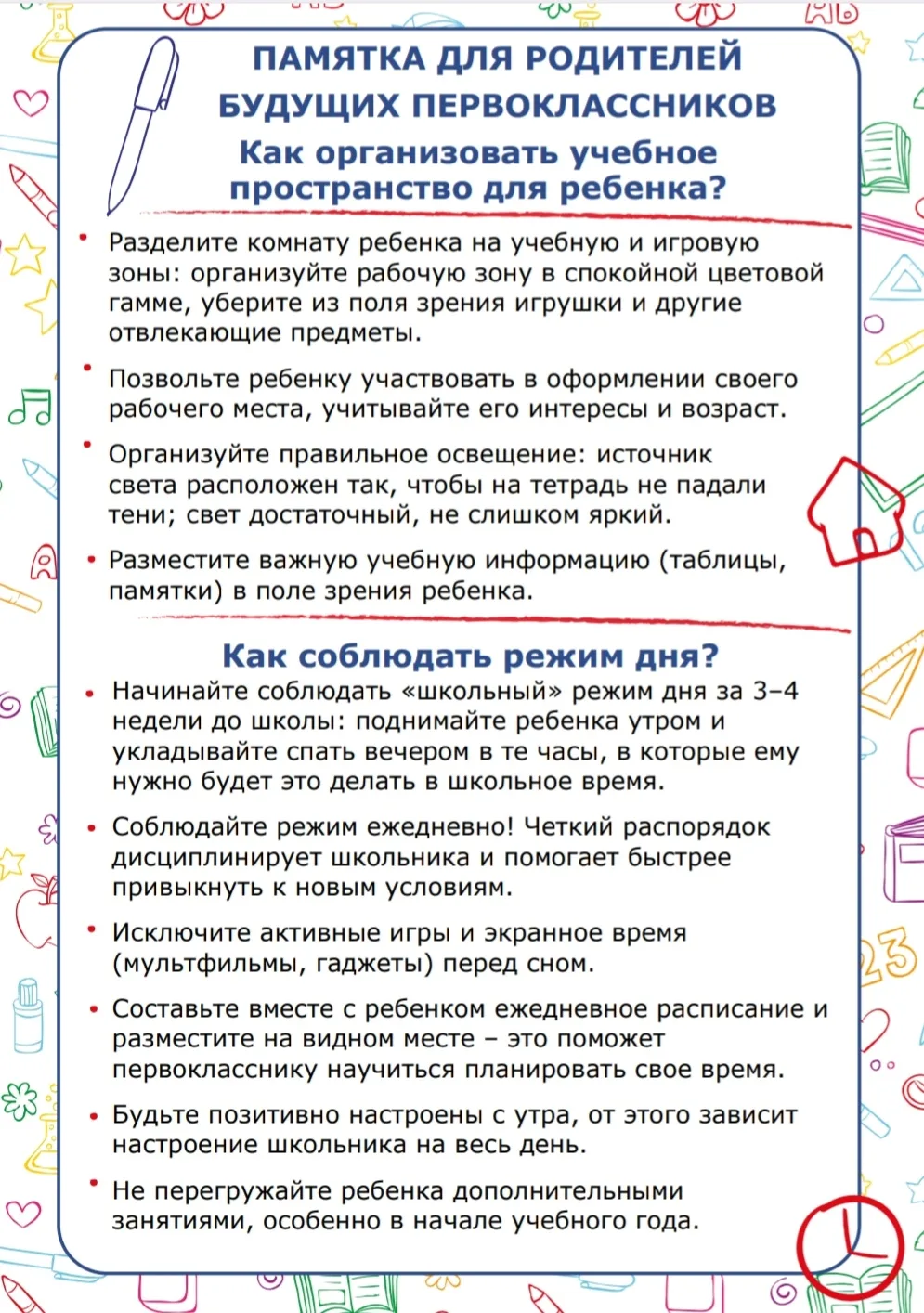 ПАМЯТКА ДЛЯ РОДИТЕЛЕЙ БУДУЩИХ ПЕРВОКЛАССНИКОВ

Как организовать учебное пространство для ребенка?

• Разделите комнату ребенка на учебную и игровую зоны: организуйте рабочую зону в спокойной цветовой гамме, уберите из поля зрения игрушки и другие отвлекающие предметы.

• Позвольте ребенку участвовать в оформлении своего рабочего места, учитывайте его интересы и возраст.

• Организуйте правильное освещение: источник света расположен так, чтобы на тетрадь не падали тени; свет достаточный, не слишком яркий.

• Разместите важную учебную информацию (таблицы, памятки) в поле зрения ребенка.

Как соблюдать режим дня?

• Начинайте соблюдать «школьный» режим дня за 3–4 недели до школы: поднимайте ребенка утром и укладывайте спать вечером в те часы, в которые ему нужно будет это делать в школьное время.

• Соблюдайте режим ежедневно! Четкий распорядок дисциплинирует школьника и помогает быстрее привыкнуть к новым условиям.

• Исключите активные игры и экранное время (мультфильмы, гаджеты) перед сном.

• Составьте вместе с ребенком ежедневное расписание и разместите на видном месте – это поможет первокласснику научиться планировать свое время.

• Будьте позитивно настроены с утра, от этого зависит настроение школьника на весь день.

• Не перегружайте ребенка дополнительными занятиями, особенно в начале учебного года.